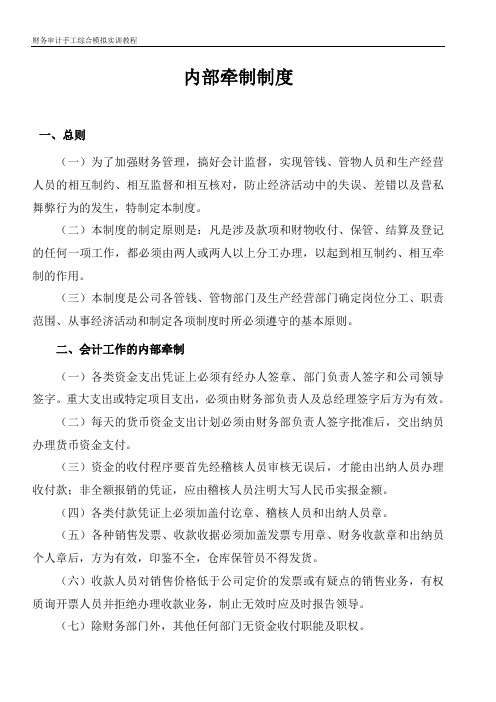 财务审计手工综合模拟实训教程

内部牵制制度

一、总则

（一）为了加强财务管理，搞好会计监督，实现管钱、管物人员和生产经营人员的相互制约、相互监督和相互核对，防止经济活动中的失误、差错以及营私舞弊行为的发生，特制定本制度。

（二）本制度的制定原则是：凡是涉及款项和财物收付、保管、结算及登记的任何一项工作，都必须由两人或两人以上分工办理，以起到相互制约、相互牵制的作用。

（三）本制度是公司各管钱、管物部门及生产经营部门确定岗位分工、职责范围、从事经济活动和制定各项制度时所必须遵守的基本原则。

二、会计工作的内部牵制

（一）各类资金支出凭证上必须有经办人签章、部门负责人签字和公司领导签字。重大支出或特定项目支出，必须由财务部负责人及总经理签字后方为有效。

（二）每天的货币资金支出计划必须由财务部负责人签字批准后，交出纳员办理货币资金支付。

（三）资金的收付程序要首先经稽核人员审核无误后，才能由出纳人员办理收付款；非全额报销的凭证，应由稽核人员注明大写人民币实报金额。

（四）各类付款凭证上必须加盖付讫章、稽核人员和出纳人员章。

（五）各种销售发票、收款收据必须加盖发票专用章、财务收款章和出纳员个人章后，方为有效，印鉴不全，仓库保管员不得发货。

（六）收款人员对销售价格低于公司定价的发票或有疑点的销售业务，有权质询开票人员并拒绝办理收款业务，制止无效时应及时报告领导。

（七）除财务部门外，其他任何部门无资金收付职能及职权。